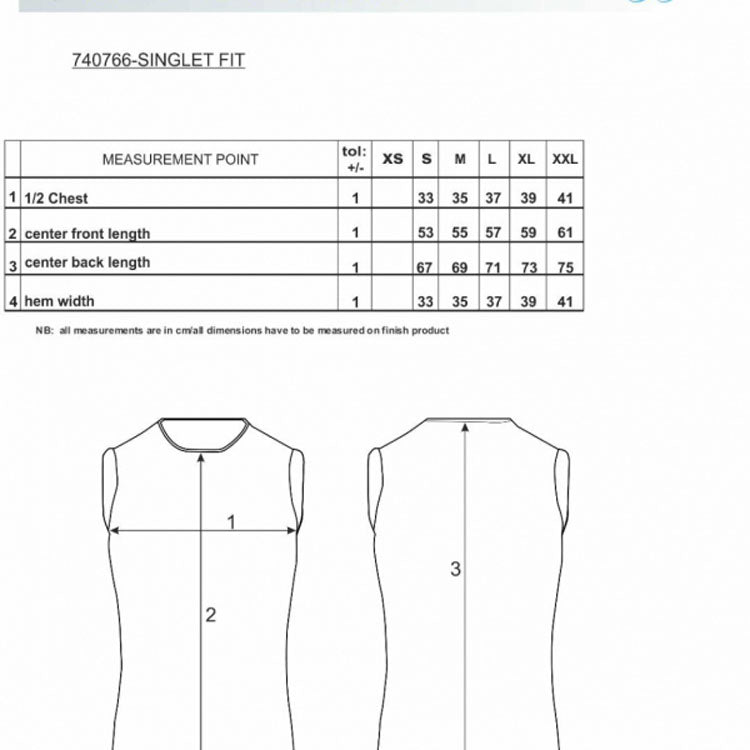 740766-SINGLET FIT

| | MEASUREMENT POINT | tol: +/- | XS | S | M | L | XL | XXL |
|---|---|---|---|---|---|---|---|---|
| 1 | 1/2 Chest | 1 | | 33 | 35 | 37 | 39 | 41 |
| 2 | center front length | 1 | | 53 | 55 | 57 | 59 | 61 |
| 3 | center back length | 1 | | 67 | 69 | 71 | 73 | 75 |
| 4 | hem width | 1 | | 33 | 35 | 37 | 39 | 41 |

NB: all measurements are in cm/all dimensions have to be measured on finish product

1

2

3